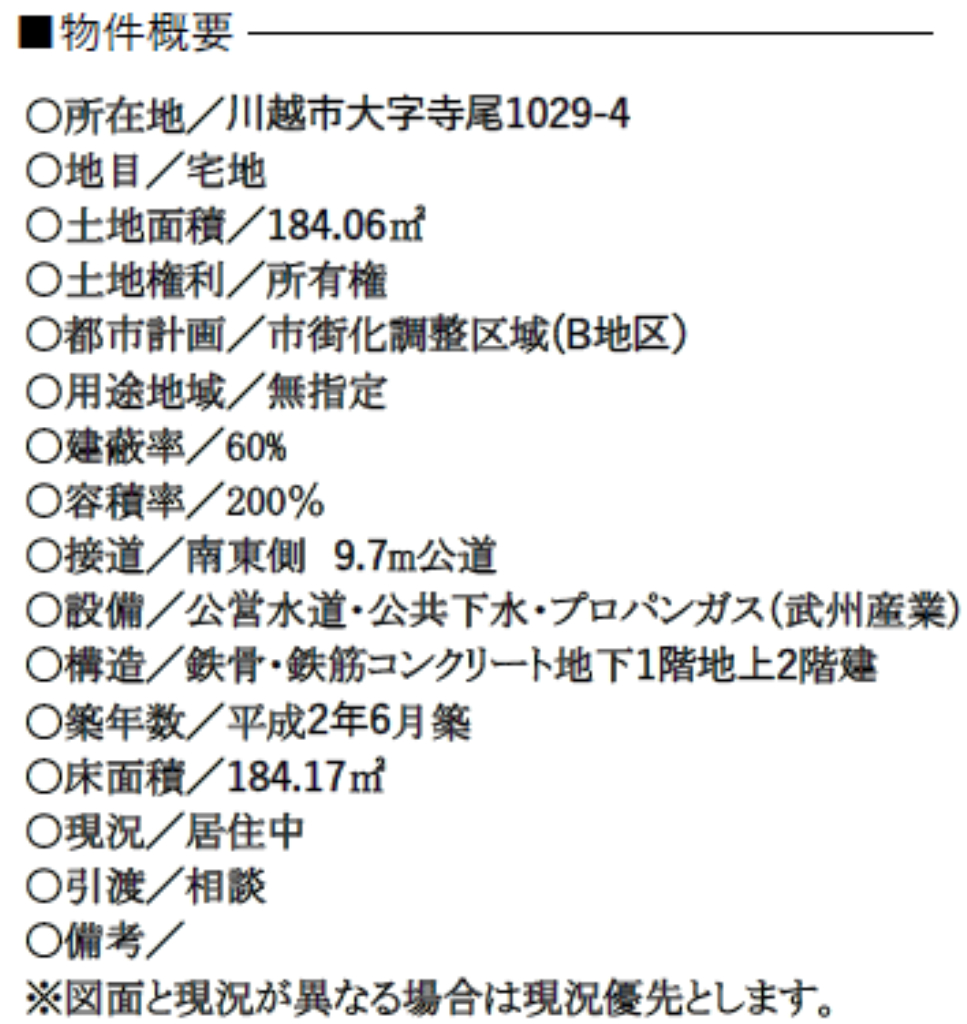 ■物件概要

○所在地／川越市大字寺尾1029-4
○地目／宅地
○土地面積／184.06㎡
○土地権利／所有権
○都市計画／市街化調整区域(B地区)
○用途地域／無指定
○建蔽率／60%
○容積率／200%
○接道／南東側　9.7m公道
○設備／公営水道・公共下水・プロパンガス(武州産業)
○構造／鉄骨・鉄筋コンクリート地下1階地上2階建
○築年数／平成2年6月築
○床面積／184.17㎡
○現況／居住中
○引渡／相談
○備考／
※図面と現況が異なる場合は現況優先とします。